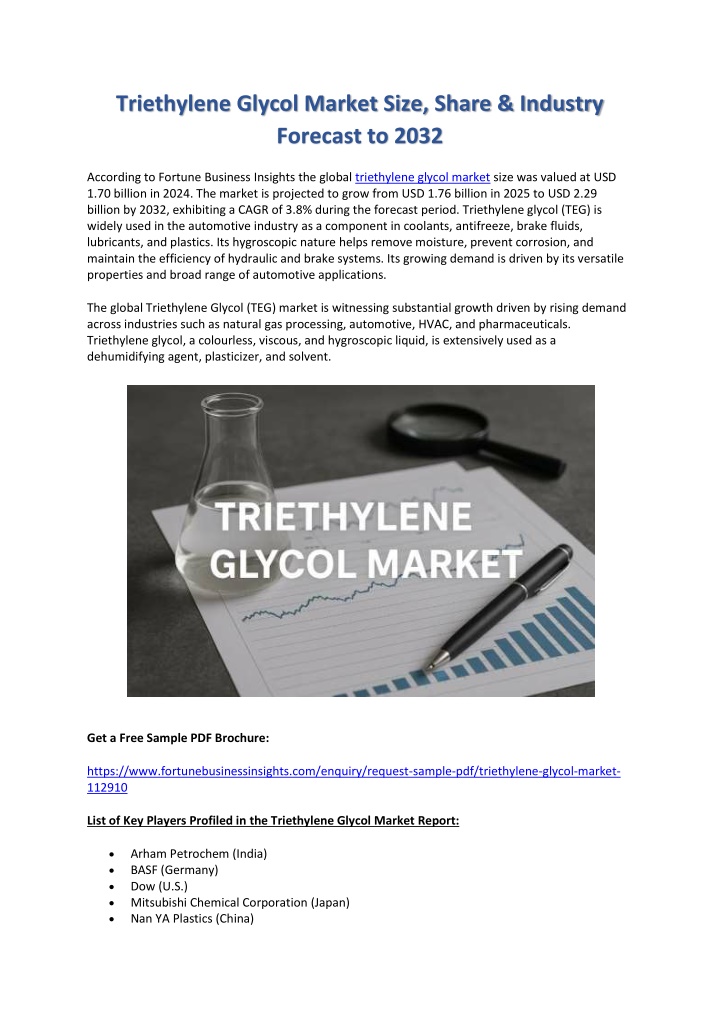 Triethylene Glycol Market Size, Share & Industry Forecast to 2032

According to Fortune Business Insights the global triethylene glycol market size was valued at USD 1.70 billion in 2024. The market is projected to grow from USD 1.76 billion in 2025 to USD 2.29 billion by 2032, exhibiting a CAGR of 3.8% during the forecast period. Triethylene glycol (TEG) is widely used in the automotive industry as a component in coolants, antifreeze, brake fluids, lubricants, and plastics. Its hygroscopic nature helps remove moisture, prevent corrosion, and maintain the efficiency of hydraulic and brake systems. Its growing demand is driven by its versatile properties and broad range of automotive applications.

The global Triethylene Glycol (TEG) market is witnessing substantial growth driven by rising demand across industries such as natural gas processing, automotive, HVAC, and pharmaceuticals. Triethylene glycol, a colourless, viscous, and hygroscopic liquid, is extensively used as a dehumidifying agent, plasticizer, and solvent.

TRIETHYLENE GLYCOL MARKET

Get a Free Sample PDF Brochure:

https://www.fortunebusinessinsights.com/enquiry/request-sample-pdf/triethylene-glycol-market-112910

List of Key Players Profiled in the Triethylene Glycol Market Report:

• Arham Petrochem (India)
• BASF (Germany)
• Dow (U.S.)
• Mitsubishi Chemical Corporation (Japan)
• Nan YA Plastics (China)